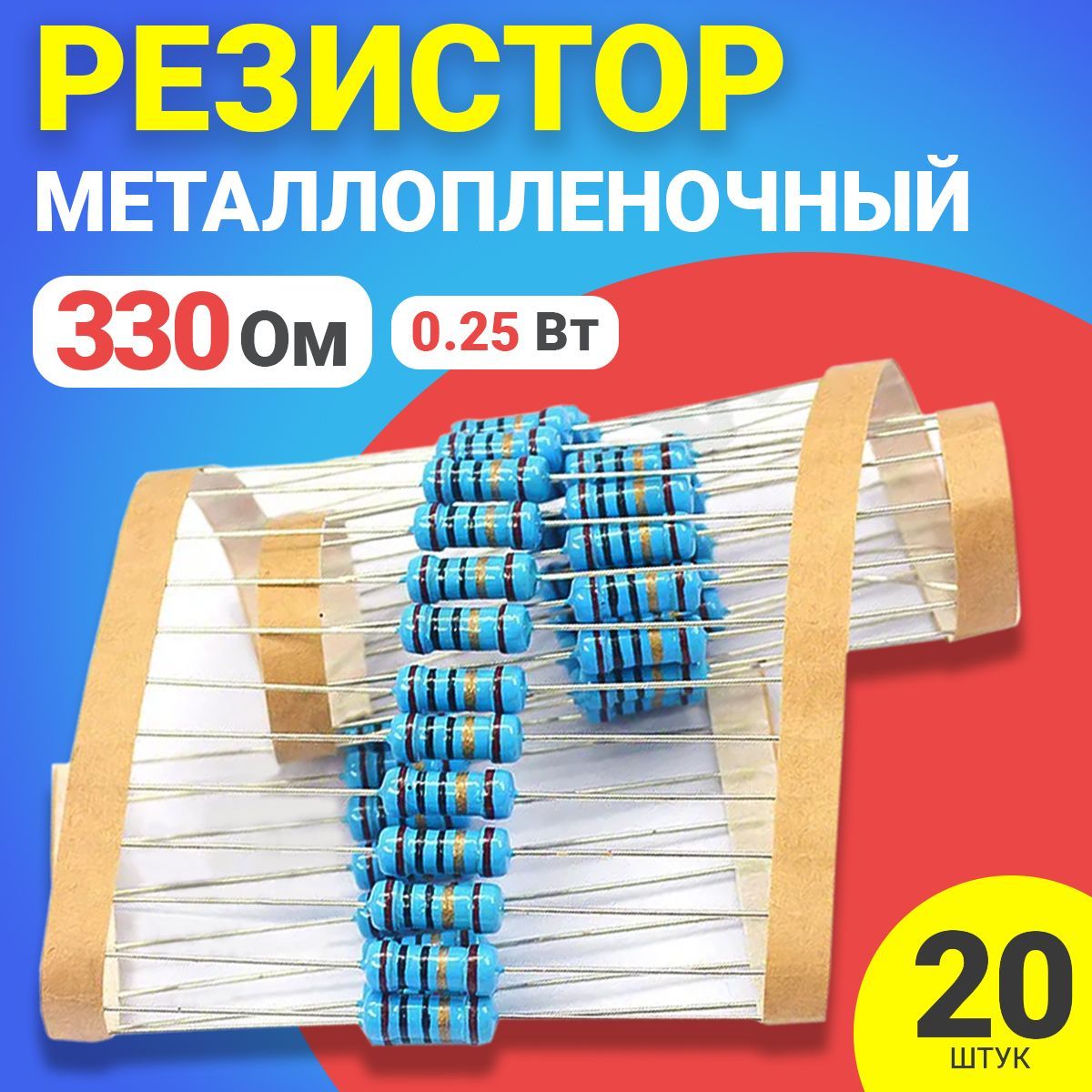 РЕЗИСТОР
МЕТАЛЛОПЛЕНОЧНЫЙ

330 Ом
0.25 Вт

20
ШТУК